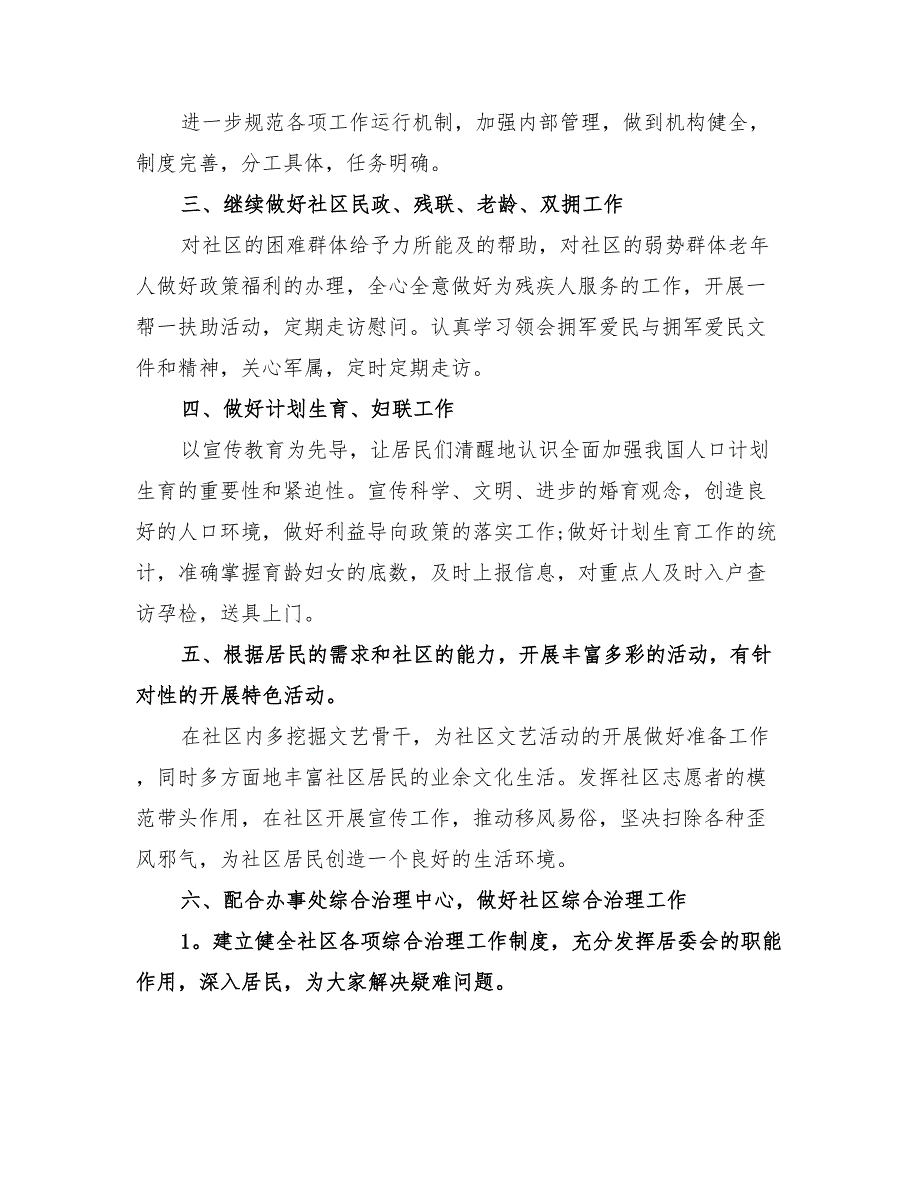 进一步规范各项工作运行机制，加强内部管理，做到机构健全，制度完善，分工具体，任务明确。

三、继续做好社区民政、残联、老龄、双拥工作

对社区的困难群体给予力所能及的帮助，对社区的弱势群体老年人做好政策福利的办理，全心全意做好为残疾人服务的工作，开展一帮一扶助活动，定期走访慰问。认真学习领会拥军爱民与拥军爱民文件和精神，关心军属，定时定期走访。

四、做好计划生育、妇联工作

以宣传教育为先导，让居民们清醒地认识全面加强我国人口计划生育的重要性和紧迫性。宣传科学、文明、进步的婚育观念，创造良好的人口环境，做好利益导向政策的落实工作;做好计划生育工作的统计，准确掌握育龄妇女的底数，及时上报信息，对重点人及时入户查访孕检，送具上门。

五、根据居民的需求和社区的能力，开展丰富多彩的活动，有针对性的开展特色活动。

在社区内多挖掘文艺骨干，为社区文艺活动的开展做好准备工作，同时多方面地丰富社区居民的业余文化生活。发挥社区志愿者的模范带头作用，在社区开展宣传工作，推动移风易俗，坚决扫除各种歪风邪气，为社区居民创造一个良好的生活环境。

六、配合办事处综合治理中心，做好社区综合治理工作

1。建立健全社区各项综合治理工作制度，充分发挥居委会的职能作用，深入居民，为大家解决疑难问题。